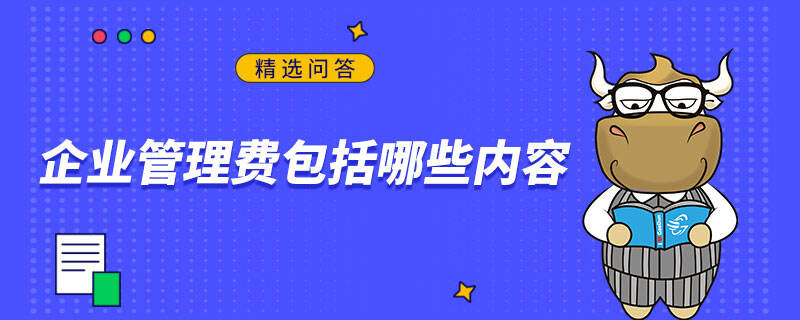 精选问答

企业管理费包括哪些内容